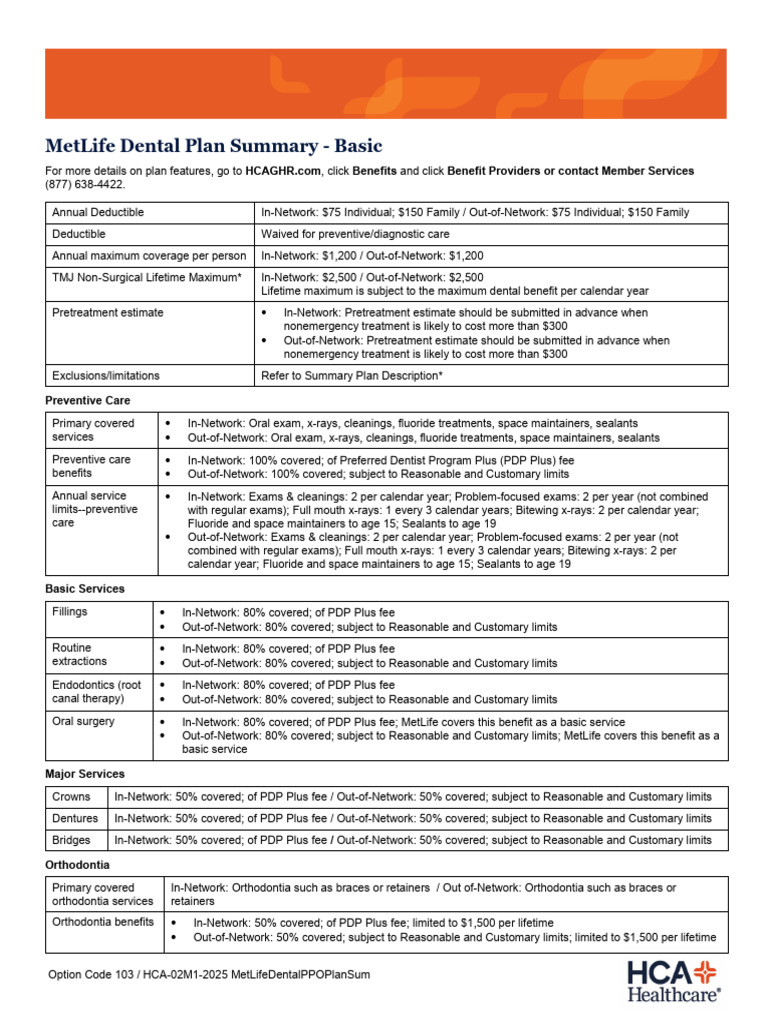 MetLife Dental Plan Summary - Basic

For more details on plan features, go to HCAGHR.com, click Benefits and click Benefit Providers or contact Member Services (877) 638-4422.

| Annual Deductible | In-Network: $75 Individual; $150 Family / Out-of-Network: $75 Individual; $150 Family |
|---|---|
| Deductible | Waived for preventive/diagnostic care |
| Annual maximum coverage per person | In-Network: $1,200 / Out-of-Network: $1,200 |
| TMJ Non-Surgical Lifetime Maximum* | In-Network: $2,500 / Out-of-Network: $2,500 Lifetime maximum is subject to the maximum dental benefit per calendar year |
| Pretreatment estimate | • In-Network: Pretreatment estimate should be submitted in advance when nonemergency treatment is likely to cost more than $300 • Out-of-Network: Pretreatment estimate should be submitted in advance when nonemergency treatment is likely to cost more than $300 |
| Exclusions/limitations | Refer to Summary Plan Description* |

Preventive Care

| Primary covered services | • In-Network: Oral exam, x-rays, cleanings, fluoride treatments, space maintainers, sealants • Out-of-Network: Oral exam, x-rays, cleanings, fluoride treatments, space maintainers, sealants |
|---|---|
| Preventive care benefits | • In-Network: 100% covered; of Preferred Dentist Program Plus (PDP Plus) fee • Out-of-Network: 100% covered; subject to Reasonable and Customary limits |
| Annual service limits--preventive care | • In-Network: Exams & cleanings: 2 per calendar year; Problem-focused exams: 2 per year (not combined with regular exams); Full mouth x-rays: 1 every 3 calendar years; Bitewing x-rays: 2 per calendar year; Fluoride and space maintainers to age 15; Sealants to age 19 • Out-of-Network: Exams & cleanings: 2 per calendar year; Problem-focused exams: 2 per year (not combined with regular exams); Full mouth x-rays: 1 every 3 calendar years; Bitewing x-rays: 2 per calendar year; Fluoride and space maintainers to age 15; Sealants to age 19 |

Basic Services

| Fillings | • In-Network: 80% covered; of PDP Plus fee • Out-of-Network: 80% covered; subject to Reasonable and Customary limits |
|---|---|
| Routine extractions | • In-Network: 80% covered; of PDP Plus fee • Out-of-Network: 80% covered; subject to Reasonable and Customary limits |
| Endodontics (root canal therapy) | • In-Network: 80% covered; of PDP Plus fee • Out-of-Network: 80% covered; subject to Reasonable and Customary limits |
| Oral surgery | • In-Network: 80% covered; of PDP Plus fee; MetLife covers this benefit as a basic service • Out-of-Network: 80% covered; subject to Reasonable and Customary limits; MetLife covers this benefit as a basic service |

Major Services

| Crowns | In-Network: 50% covered; of PDP Plus fee / Out-of-Network: 50% covered; subject to Reasonable and Customary limits |
|---|---|
| Dentures | In-Network: 50% covered; of PDP Plus fee / Out-of-Network: 50% covered; subject to Reasonable and Customary limits |
| Bridges | In-Network: 50% covered; of PDP Plus fee / Out-of-Network: 50% covered; subject to Reasonable and Customary limits |

Orthodontia

| Primary covered orthodontia services | In-Network: Orthodontia such as braces or retainers / Out of-Network: Orthodontia such as braces or retainers |
|---|---|
| Orthodontia benefits | • In-Network: 50% covered; of PDP Plus fee; limited to $1,500 per lifetime • Out-of-Network: 50% covered; subject to Reasonable and Customary limits; limited to $1,500 per lifetime |

Option Code 103 / HCA-02M1-2025 MetLifeDentalPPOPlanSum

HCA Healthcare®